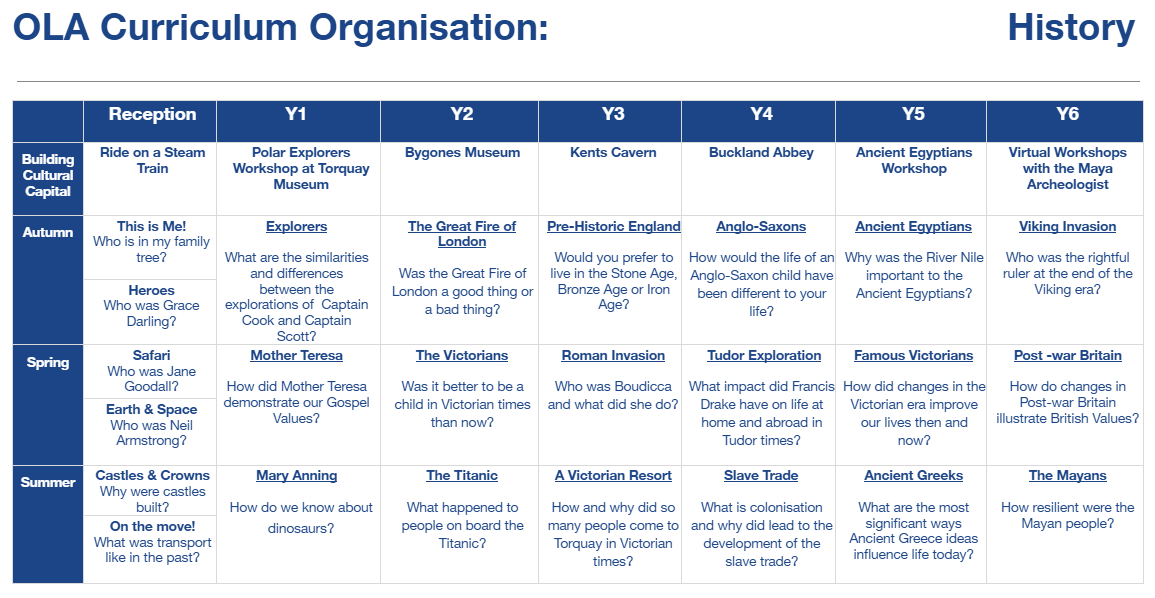 OLA Curriculum Organisation: History

|  | Reception | Y1 | Y2 | Y3 | Y4 | Y5 | Y6 |
|---|---|---|---|---|---|---|---|
| Building Cultural Capital | Ride on a Steam Train | Polar Explorers Workshop at Torquay Museum | Bygones Museum | Kents Cavern | Buckland Abbey | Ancient Egyptians Workshop | Virtual Workshops with the Maya Archeologist |
| Autumn | This is Me! Who is in my family tree? Heroes Who was Grace Darling? | Explorers What are the similarities and differences between the explorations of Captain Cook and Captain Scott? | The Great Fire of London Was the Great Fire of London a good thing or a bad thing? | Pre-Historic England Would you prefer to live in the Stone Age, Bronze Age or Iron Age? | Anglo-Saxons How would the life of an Anglo-Saxon child have been different to your life? | Ancient Egyptians Why was the River Nile important to the Ancient Egyptians? | Viking Invasion Who was the rightful ruler at the end of the Viking era? |
| Spring | Safari Who was Jane Goodall? Earth & Space Who was Neil Armstrong? | Mother Teresa How did Mother Teresa demonstrate our Gospel Values? | The Victorians Was it better to be a child in Victorian times than now? | Roman Invasion Who was Boudicca and what did she do? | Tudor Exploration What impact did Francis Drake have on life at home and abroad in Tudor times? | Famous Victorians How did changes in the Victorian era improve our lives then and now? | Post -war Britain How do changes in Post-war Britain illustrate British Values? |
| Summer | Castles & Crowns Why were castles built? On the move! What was transport like in the past? | Mary Anning How do we know about dinosaurs? | The Titanic What happened to people on board the Titanic? | A Victorian Resort How and why did so many people come to Torquay in Victorian times? | Slave Trade What is colonisation and why did lead to the development of the slave trade? | Ancient Greeks What are the most significant ways Ancient Greece ideas influence life today? | The Mayans How resilient were the Mayan people? |